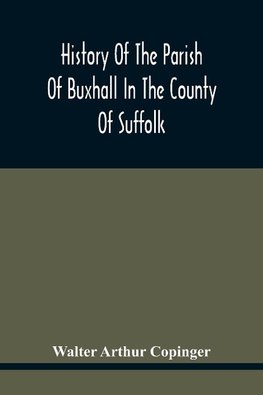 History Of The Parish Of Buxhall In The County Of Suffolk

Walter Arthur Copinger